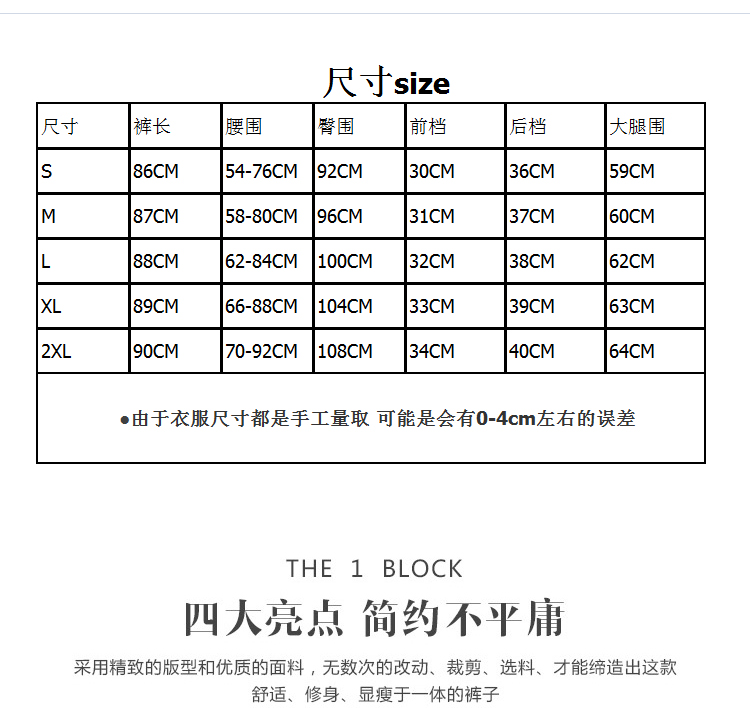 尺寸size

| 尺寸 | 裤长 | 腰围 | 臀围 | 前档 | 后档 | 大腿围 |
|---|---|---|---|---|---|---|
| S | 86CM | 54-76CM | 92CM | 30CM | 36CM | 59CM |
| M | 87CM | 58-80CM | 96CM | 31CM | 37CM | 60CM |
| L | 88CM | 62-84CM | 100CM | 32CM | 38CM | 62CM |
| XL | 89CM | 66-88CM | 104CM | 33CM | 39CM | 63CM |
| 2XL | 90CM | 70-92CM | 108CM | 34CM | 40CM | 64CM |

●由于衣服尺寸都是手工量取 可能是会有0-4cm左右的误差

THE 1 BLOCK

四大亮点 简约不平庸

采用精致的版型和优质的面料，无数次的改动、裁剪、选料、才能缔造出这款舒适、修身、显瘦于一体的裤子